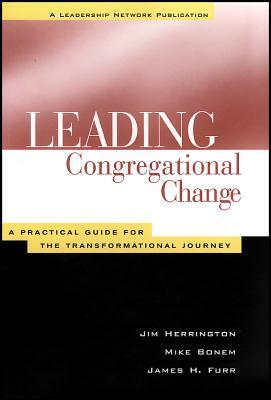 A LEADERSHIP NETWORK PUBLICATION

LEADING
Congregational
Change

A PRACTICAL GUIDE FOR
THE TRANSFORMATIONAL JOURNEY

JIM HERRINGTON
MIKE BONEM
JAMES H. FURR